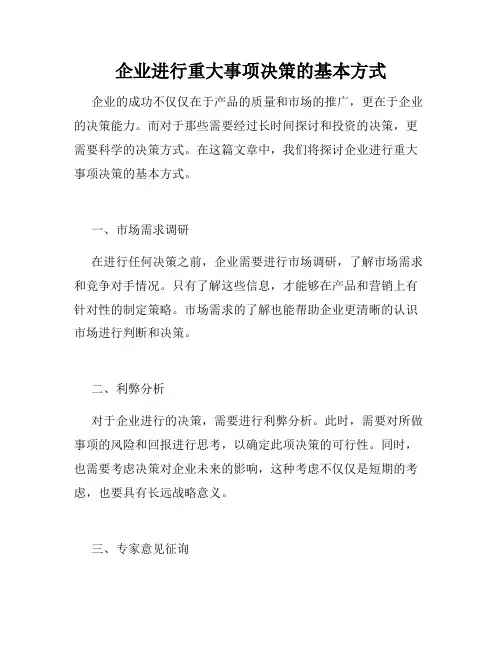 企业进行重大事项决策的基本方式

企业的成功不仅仅在于产品的质量和市场的推广，更在于企业的决策能力。而对于那些需要经过长时间探讨和投资的决策，更需要科学的决策方式。在这篇文章中，我们将探讨企业进行重大事项决策的基本方式。

一、市场需求调研

在进行任何决策之前，企业需要进行市场调研，了解市场需求和竞争对手情况。只有了解这些信息，才能够在产品和营销上有针对性的制定策略。市场需求的了解也能帮助企业更清晰的认识市场进行判断和决策。

二、利弊分析

对于企业进行的决策，需要进行利弊分析。此时，需要对所做事项的风险和回报进行思考，以确定此项决策的可行性。同时，也需要考虑决策对企业未来的影响，这种考虑不仅仅是短期的考虑，也要具有长远战略意义。

三、专家意见征询